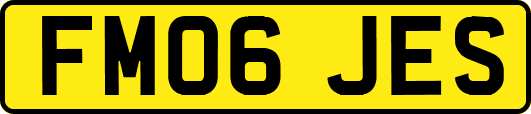 FM06 JES